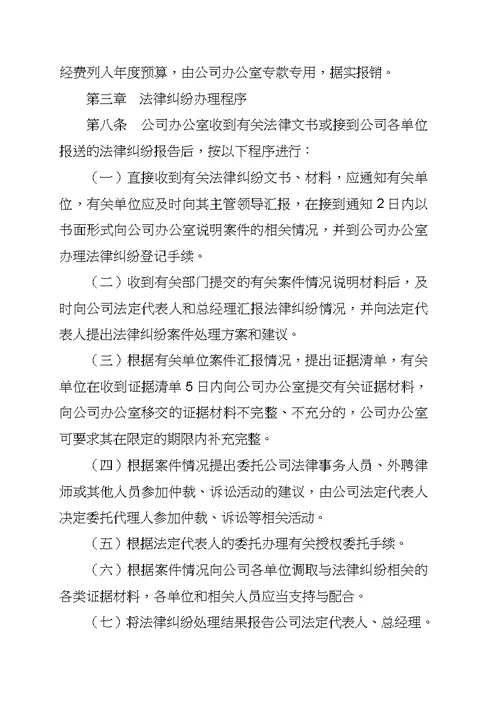 经费列入年度预算，由公司办公室专款专用，据实报销。

第三章　法律纠纷办理程序

第八条　公司办公室收到有关法律文书或接到公司各单位报送的法律纠纷报告后，按以下程序进行：

（一）直接收到有关法律纠纷文书、材料，应通知有关单位，有关单位应及时向其主管领导汇报，在接到通知 2 日内以书面形式向公司办公室说明案件的相关情况，并到公司办公室办理法律纠纷登记手续。

（二）收到有关部门提交的有关案件情况说明材料后，及时向公司法定代表人和总经理汇报法律纠纷情况，并向法定代表人提出法律纠纷案件处理方案和建议。

（三）根据有关单位案件汇报情况，提出证据清单，有关单位在收到证据清单 5 日内向公司办公室提交有关证据材料，向公司办公室移交的证据材料不完整、不充分的，公司办公室可要求其在限定的期限内补充完整。

（四）根据案件情况提出委托公司法律事务人员、外聘律师或其他人员参加仲裁、诉讼活动的建议，由公司法定代表人决定委托代理人参加仲裁、诉讼等相关活动。

（五）根据法定代表人的委托办理有关授权委托手续。

（六）根据案件情况向公司各单位调取与法律纠纷相关的各类证据材料，各单位和相关人员应当支持与配合。

（七）将法律纠纷处理结果报告公司法定代表人、总经理。